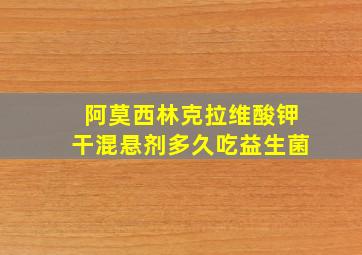 阿莫西林克拉维酸钾
干混悬剂多久吃益生菌